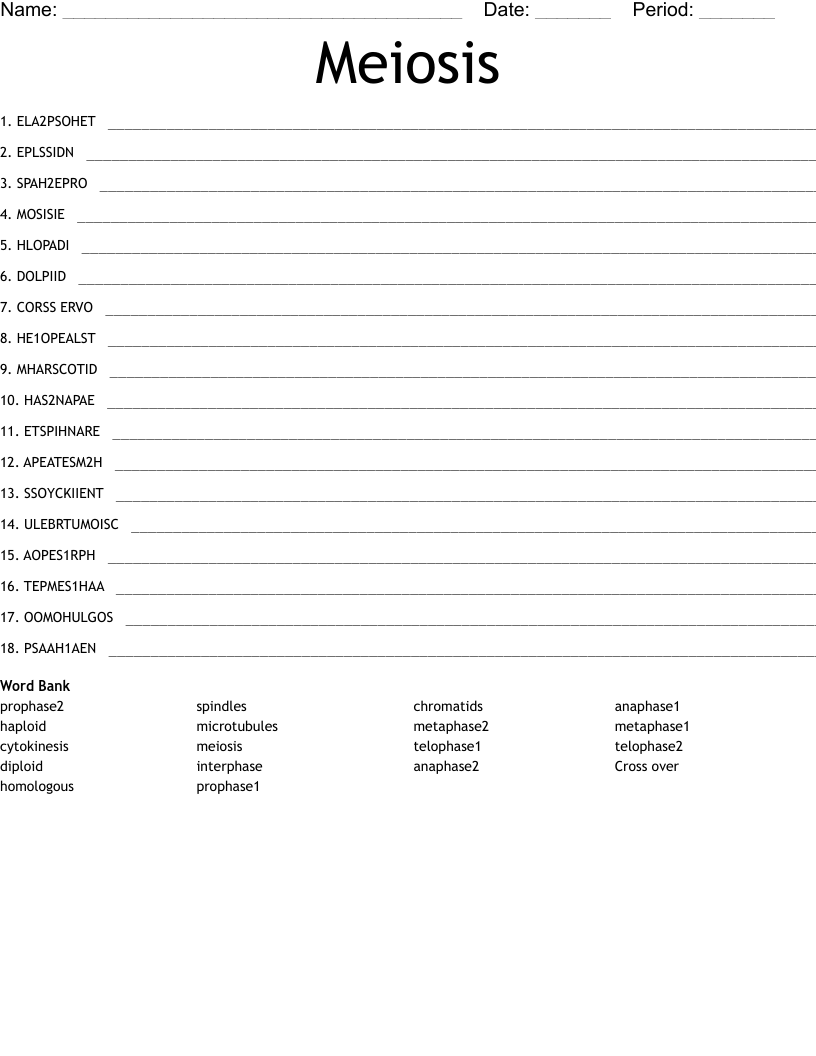 Name: ____ Date: ____ Period: ____

Meiosis

1. ELA2PSOHET ____

2. EPLSSIDN ____

3. SPAH2EPRO ____

4. MOSISIE ____

5. HLOPADI ____

6. DOLPIID ____

7. CORSS ERVO ____

8. HE1OPEALST ____

9. MHARSCOTID ____

10. HAS2NAPAE ____

11. ETSPIHNARE ____

12. APEATESM2H ____

13. SSOYCKIIENT ____

14. ULEBRTUMOISC ____

15. AOPES1RPH ____

16. TEPMES1HAA ____

17. OOMOHULGOS ____

18. PSAAH1AEN ____

Word Bank
prophase2
haploid
cytokinesis
diploid
homologous

spindles
microtubules
meiosis
interphase
prophase1

chromatids
metaphase2
telophase1
anaphase2

anaphase1
metaphase1
telophase2
Cross over